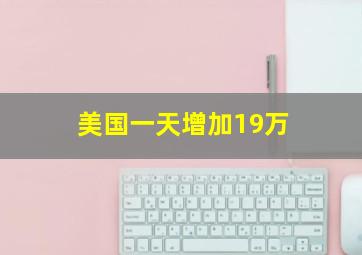 美国一天增加19万